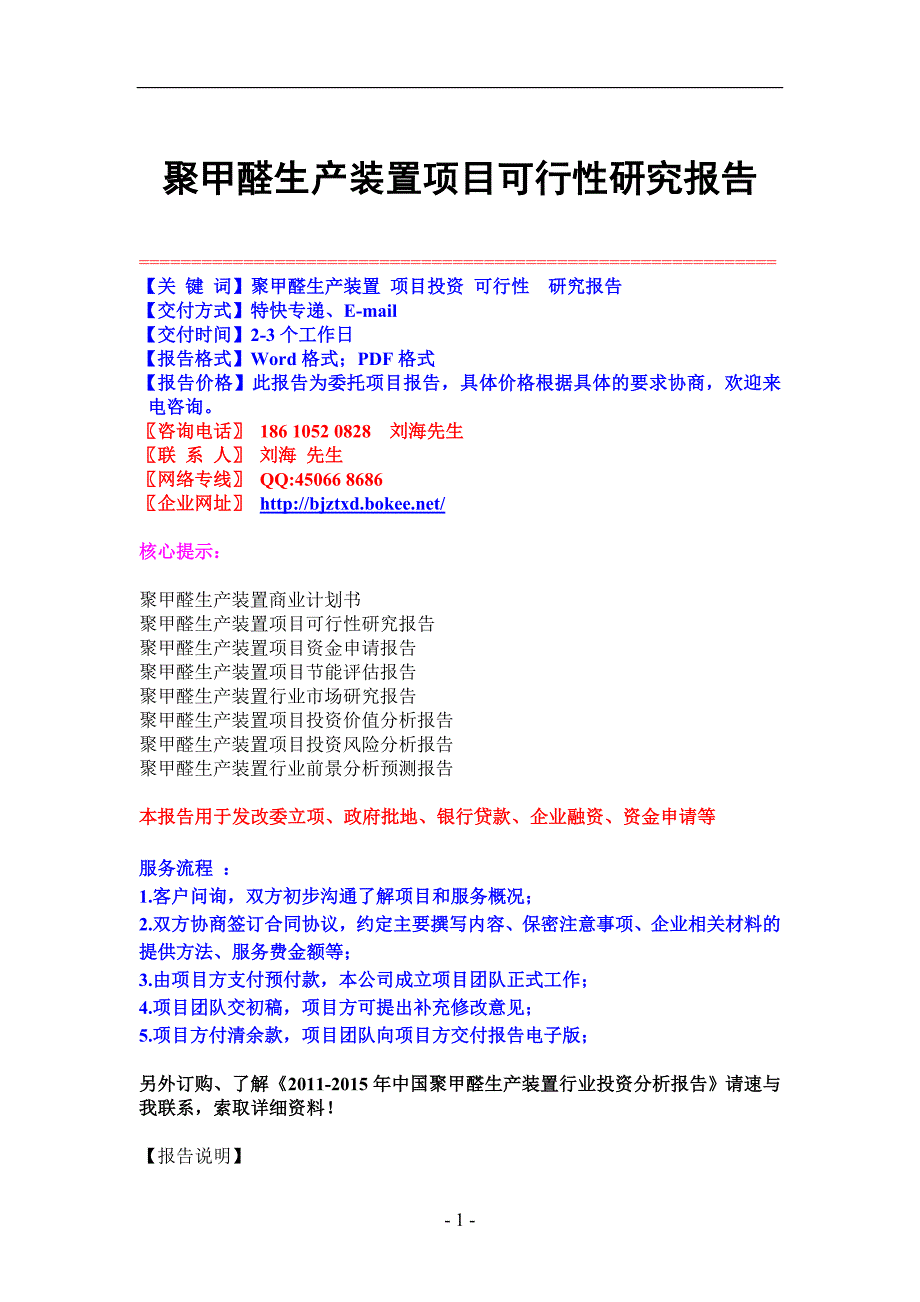 聚甲醛生产装置项目可行性研究报告

================================================================

【关 键 词】聚甲醛生产装置 项目投资 可行性 研究报告
【交付方式】特快专递、E-mail
【交付时间】2-3 个工作日
【报告格式】Word 格式；PDF 格式
【报告价格】此报告为委托项目报告，具体价格根据具体的要求协商，欢迎来电咨询。
〖咨询电话〗 186 1052 0828 刘海先生
〖联 系 人〗 刘海 先生
〖网络专线〗 QQ:45066 8686
〖企业网址〗 http://bjztxd.bokee.net/

核心提示：

聚甲醛生产装置商业计划书
聚甲醛生产装置项目可行性研究报告
聚甲醛生产装置项目资金申请报告
聚甲醛生产装置项目节能评估报告
聚甲醛生产装置行业市场研究报告
聚甲醛生产装置项目投资价值分析报告
聚甲醛生产装置项目投资风险分析报告
聚甲醛生产装置行业前景分析预测报告

本报告用于发改委立项、政府批地、银行贷款、企业融资、资金申请等

服务流程 ：
1.客户问询，双方初步沟通了解项目和服务概况；
2.双方协商签订合同协议，约定主要撰写内容、保密注意事项、企业相关材料的提供方法、服务费金额等；
3.由项目方支付预付款，本公司成立项目团队正式工作；
4.项目团队交初稿，项目方可提出补充修改意见；
5.项目方付清余款，项目团队向项目方交付报告电子版；

另外订购、了解《2011-2015 年中国聚甲醛生产装置行业投资分析报告》请速与我联系，索取详细资料！

【报告说明】

- 1 -